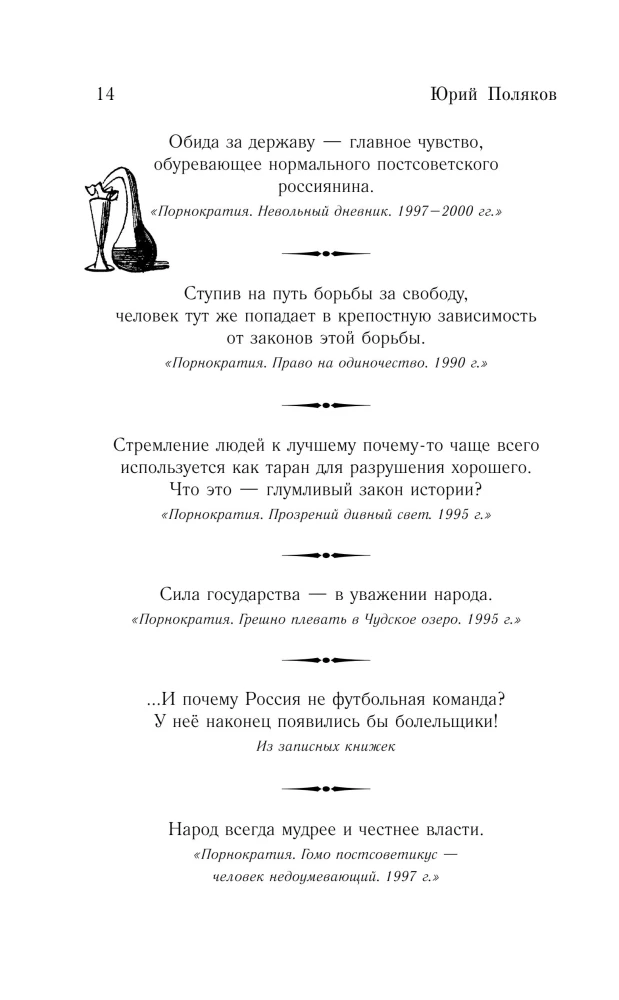 14 Юрий Поляков

Обида за державу — главное чувство, обуревающее нормального постсоветского россиянина.

«Порнократия. Невольный дневник. 1997—2000 гг.»

Ступив на путь борьбы за свободу, человек тут же попадает в крепостную зависимость от законов этой борьбы.

«Порнократия. Право на одиночество. 1990 г.»

Стремление людей к лучшему почему-то чаще всего используется как таран для разрушения хорошего. Что это — глумливый закон истории?

«Порнократия. Прозрений дивный свет. 1995 г.»

Сила государства — в уважении народа.

«Порнократия. Грешно плевать в Чудское озеро. 1995 г.»

...И почему Россия не футбольная команда? У неё наконец появились бы болельщики!

Из записных книжек

Народ всегда мудрее и честнее власти.

«Порнократия. Гомо постсоветикус — человек недоумевающий. 1997 г.»